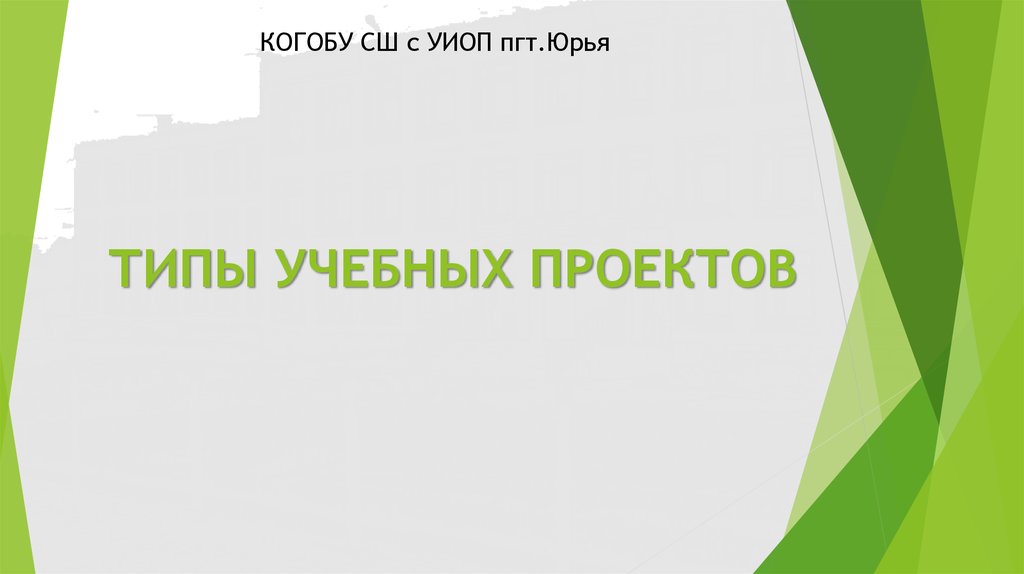 КОГОБУ СШ с УИОП пгт.Юрья

ТИПЫ УЧЕБНЫХ ПРОЕКТОВ